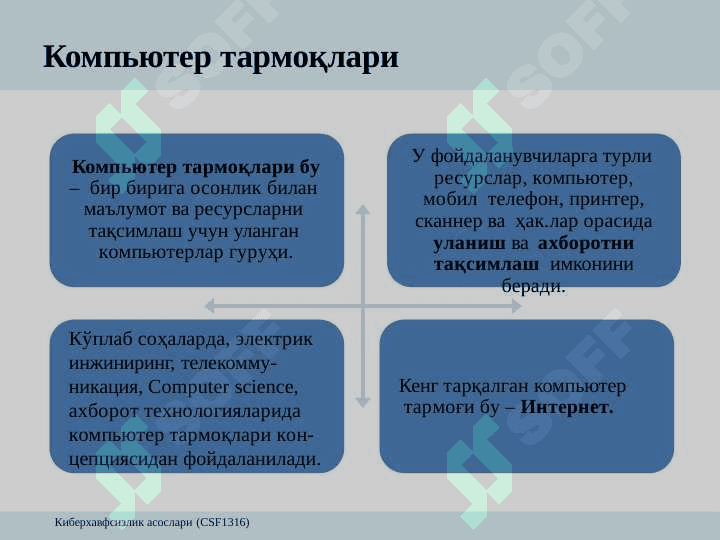 Компьютер тармоқлари

Компьютер тармоқлари бу – бир бирига осонлик билан маълумот ва ресурсларни тақсимлаш учун уланган компьютерлар гуруҳи.

У фойдаланувчиларга турли ресурслар, компьютер, мобил телефон, принтер, сканнер ва ҳак.лар орасида уланиш ва ахборотни тақсимлаш имконини беради.

Кўплаб соҳаларда, электрик инжиниринг, телекоммуникация, Computer science, ахборот технологияларида компьютер тармоқлари концепциясидан фойдаланилади.

Кенг тарқалган компьютер тармоғи бу – Интернет.

Киберхавфсизлик асослари (CSF1316)

SOFF